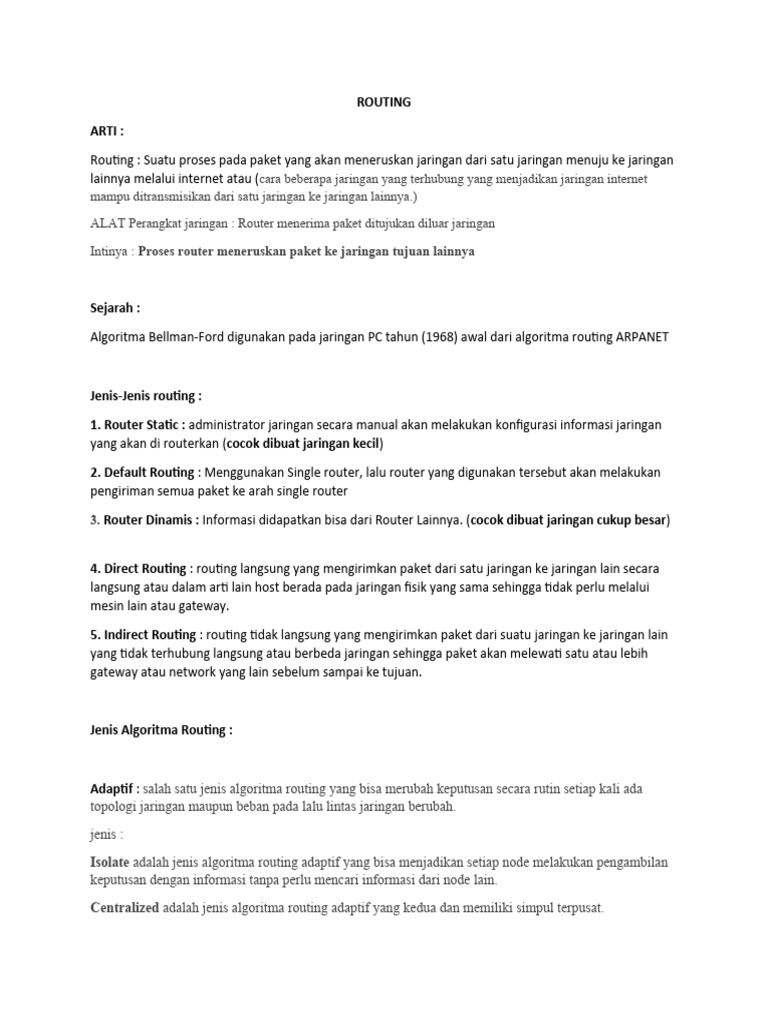 ROUTING

ARTI :

Routing : Suatu proses pada paket yang akan meneruskan jaringan dari satu jaringan menuju ke jaringan lainnya melalui internet atau (cara beberapa jaringan yang terhubung yang menjadikan jaringan internet mampu ditransmisikan dari satu jaringan ke jaringan lainnya.)

ALAT Perangkat jaringan : Router menerima paket ditujukan diluar jaringan

Intinya : Proses router meneruskan paket ke jaringan tujuan lainnya

Sejarah :

Algoritma Bellman-Ford digunakan pada jaringan PC tahun (1968) awal dari algoritma routing ARPANET

Jenis-Jenis routing :

1. Router Static : administrator jaringan secara manual akan melakukan konfigurasi informasi jaringan yang akan di routerkan (cocok dibuat jaringan kecil)

2. Default Routing : Menggunakan Single router, lalu router yang digunakan tersebut akan melakukan pengiriman semua paket ke arah single router

3. Router Dinamis : Informasi didapatkan bisa dari Router Lainnya. (cocok dibuat jaringan cukup besar)

4. Direct Routing : routing langsung yang mengirimkan paket dari satu jaringan ke jaringan lain secara langsung atau dalam arti lain host berada pada jaringan fisik yang sama sehingga tidak perlu melalui mesin lain atau gateway.

5. Indirect Routing : routing tidak langsung yang mengirimkan paket dari suatu jaringan ke jaringan lain yang tidak terhubung langsung atau berbeda jaringan sehingga paket akan melewati satu atau lebih gateway atau network yang lain sebelum sampai ke tujuan.

Jenis Algoritma Routing :

Adaptif : salah satu jenis algoritma routing yang bisa merubah keputusan secara rutin setiap kali ada topologi jaringan maupun beban pada lalu lintas jaringan berubah.

jenis :

Isolate adalah jenis algoritma routing adaptif yang bisa menjadikan setiap node melakukan pengambilan keputusan dengan informasi tanpa perlu mencari informasi dari node lain.

Centralized adalah jenis algoritma routing adaptif yang kedua dan memiliki simpul terpusat.